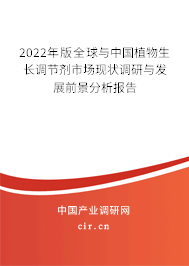 2022年版全球与中国植物生长调节剂市场现状调研与发展前景分析报告

中国产业调研网

cir.cn